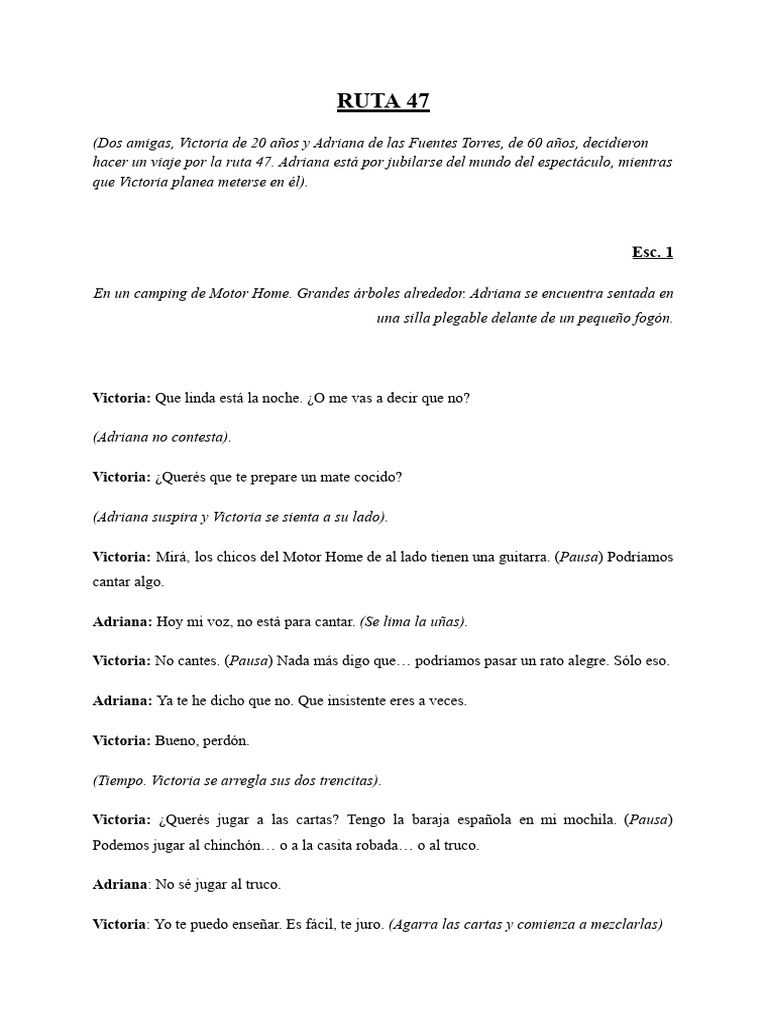 RUTA 47

(Dos amigas, Victoria de 20 años y Adriana de las Fuentes Torres, de 60 años, decidieron hacer un viaje por la ruta 47. Adriana está por jubilarse del mundo del espectáculo, mientras que Victoria planea meterse en él).

Esc. 1

En un camping de Motor Home. Grandes árboles alrededor. Adriana se encuentra sentada en una silla plegable delante de un pequeño fogón.

Victoria: Que linda está la noche. ¿O me vas a decir que no?

(Adriana no contesta).

Victoria: ¿Querés que te prepare un mate cocido?

(Adriana suspira y Victoria se sienta a su lado).

Victoria: Mirá, los chicos del Motor Home de al lado tienen una guitarra. (Pausa) Podríamos cantar algo.

Adriana: Hoy mi voz, no está para cantar. (Se lima la uñas).

Victoria: No cantes. (Pausa) Nada más digo que… podríamos pasar un rato alegre. Sólo eso.

Adriana: Ya te he dicho que no. Que insistente eres a veces.

Victoria: Bueno, perdón.

(Tiempo. Victoria se arregla sus dos trencitas).

Victoria: ¿Querés jugar a las cartas? Tengo la baraja española en mi mochila. (Pausa) Podemos jugar al chinchón… o a la casita robada… o al truco.

Adriana: No sé jugar al truco.

Victoria: Yo te puedo enseñar. Es fácil, te juro. (Agarra las cartas y comienza a mezclarlas)